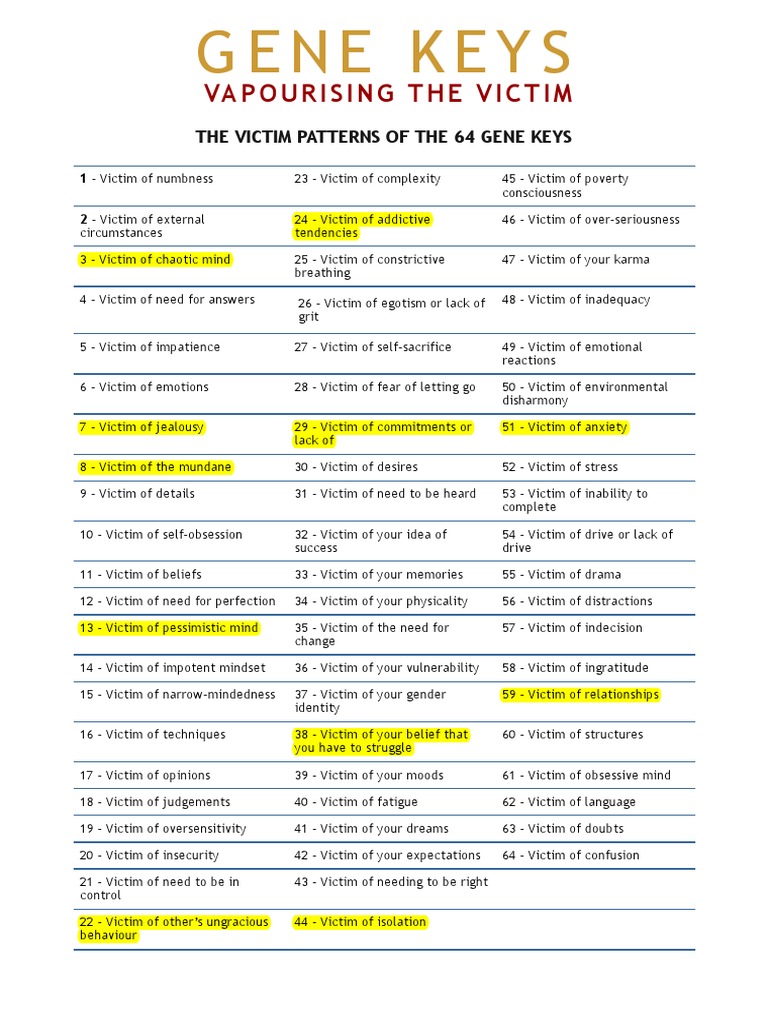 GENE KEYS
VAPOURISING THE VICTIM

THE VICTIM PATTERNS OF THE 64 GENE KEYS

| | | |
|---|---|---|
| 1 - Victim of numbness | 23 - Victim of complexity | 45 - Victim of poverty consciousness |
| 2 - Victim of external circumstances | 24 - Victim of addictive tendencies | 46 - Victim of over-seriousness |
| 3 - Victim of chaotic mind | 25 - Victim of constrictive breathing | 47 - Victim of your karma |
| 4 - Victim of need for answers | 26 - Victim of egotism or lack of grit | 48 - Victim of inadequacy |
| 5 - Victim of impatience | 27 - Victim of self-sacrifice | 49 - Victim of emotional reactions |
| 6 - Victim of emotions | 28 - Victim of fear of letting go | 50 - Victim of environmental disharmony |
| 7 - Victim of jealousy | 29 - Victim of commitments or lack of | 51 - Victim of anxiety |
| 8 - Victim of the mundane | 30 - Victim of desires | 52 - Victim of stress |
| 9 - Victim of details | 31 - Victim of need to be heard | 53 - Victim of inability to complete |
| 10 - Victim of self-obsession | 32 - Victim of your idea of success | 54 - Victim of drive or lack of drive |
| 11 - Victim of beliefs | 33 - Victim of your memories | 55 - Victim of drama |
| 12 - Victim of need for perfection | 34 - Victim of your physicality | 56 - Victim of distractions |
| 13 - Victim of pessimistic mind | 35 - Victim of the need for change | 57 - Victim of indecision |
| 14 - Victim of impotent mindset | 36 - Victim of your vulnerability | 58 - Victim of ingratitude |
| 15 - Victim of narrow-mindedness | 37 - Victim of your gender identity | 59 - Victim of relationships |
| 16 - Victim of techniques | 38 - Victim of your belief that you have to struggle | 60 - Victim of structures |
| 17 - Victim of opinions | 39 - Victim of your moods | 61 - Victim of obsessive mind |
| 18 - Victim of judgements | 40 - Victim of fatigue | 62 - Victim of language |
| 19 - Victim of oversensitivity | 41 - Victim of your dreams | 63 - Victim of doubts |
| 20 - Victim of insecurity | 42 - Victim of your expectations | 64 - Victim of confusion |
| 21 - Victim of need to be in control | 43 - Victim of needing to be right | |
| 22 - Victim of other's ungracious behaviour | 44 - Victim of isolation | |